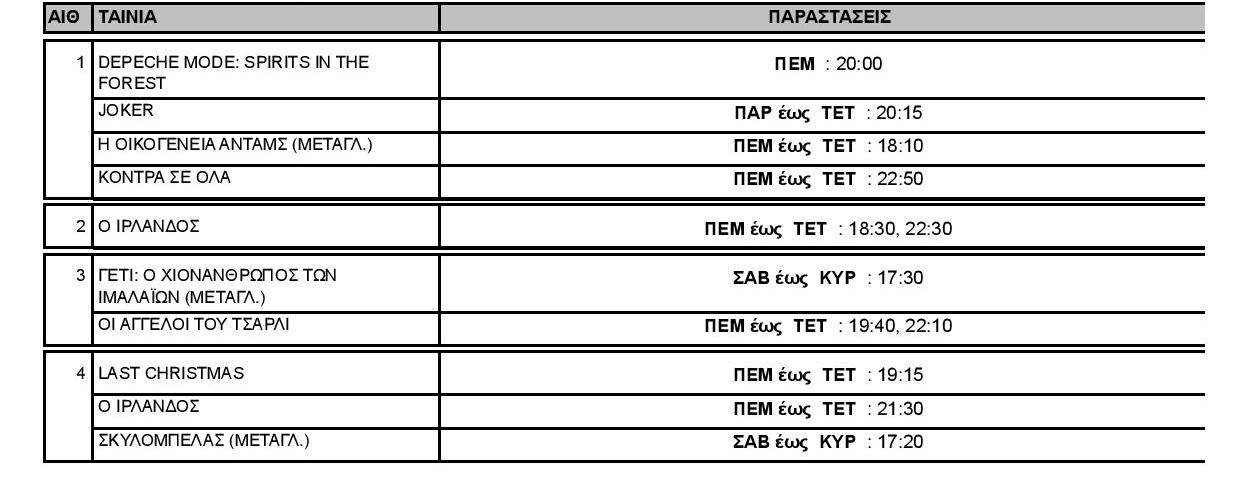 | ΑΙΘ | ΤΑΙΝΙΑ | ΠΑΡΑΣΤΑΣΕΙΣ |
|---|---|---|
| 1 | DEPECHE MODE: SPIRITS IN THE FOREST | ΠΕΜ : 20:00 |
| | JOKER | ΠΑΡ έως ΤΕΤ : 20:15 |
| | Η ΟΙΚΟΓΕΝΕΙΑ ΑΝΤΑΜΣ (ΜΕΤΑΓΛ.) | ΠΕΜ έως ΤΕΤ : 18:10 |
| | ΚΟΝΤΡΑ ΣΕ ΟΛΑ | ΠΕΜ έως ΤΕΤ : 22:50 |
| 2 | Ο ΙΡΛΑΝΔΟΣ | ΠΕΜ έως ΤΕΤ : 18:30, 22:30 |
| 3 | ΓΕΤΙ: Ο ΧΙΟΝΑΝΘΡΩΠΟΣ ΤΩΝ ΙΜΑΛΑΪΩΝ (ΜΕΤΑΓΛ.) | ΣΑΒ έως ΚΥΡ : 17:30 |
| | ΟΙ ΑΓΓΕΛΟΙ ΤΟΥ ΤΣΑΡΛΙ | ΠΕΜ έως ΤΕΤ : 19:40, 22:10 |
| 4 | LAST CHRISTMAS | ΠΕΜ έως ΤΕΤ : 19:15 |
| | Ο ΙΡΛΑΝΔΟΣ | ΠΕΜ έως ΤΕΤ : 21:30 |
| | ΣΚΥΛΟΜΠΕΛΑΣ (ΜΕΤΑΓΛ.) | ΣΑΒ έως ΚΥΡ : 17:20 |